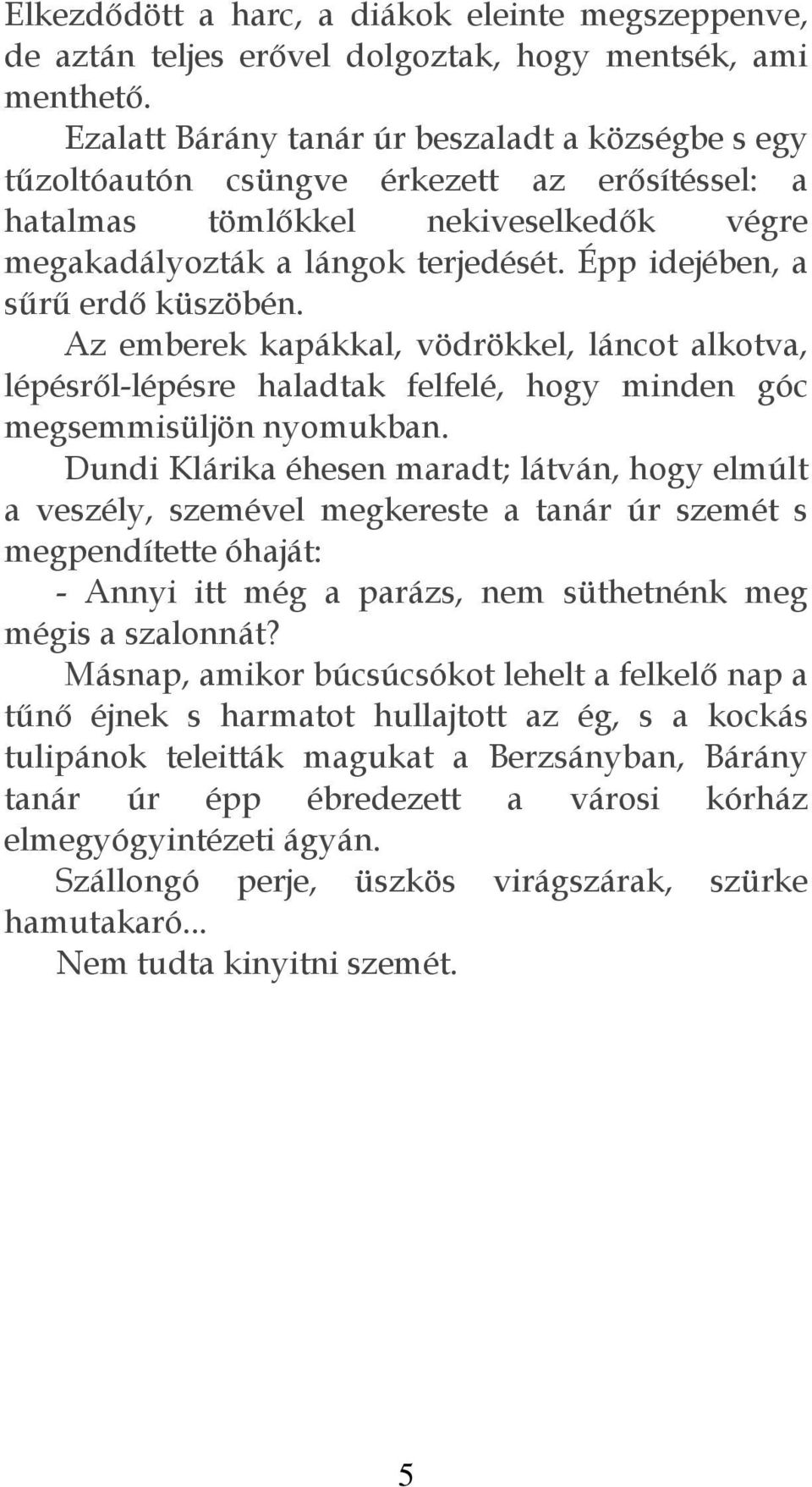 Elkezdődött a harc, a diákok eleinte megszeppenve, de aztán teljes erővel dolgoztak, hogy mentsék, ami menthető.

Ezalatt Bárány tanár úr beszaladt a községbe s egy tűzoltóautón csüngve érkezett az erősítéssel: a hatalmas tömlőkkel nekiveselkedők végre megakadályozták a lángok terjedését. Épp idejében, a sűrű erdő küszöbén.

Az emberek kapákkal, vödrökkel, láncot alkotva, lépésről-lépésre haladtak felfelé, hogy minden góc megsemmisüljön nyomukban.

Dundi Klárika éhesen maradt; látván, hogy elmúlt a veszély, szemével megkereste a tanár úr szemét s megpendítette óhaját:

- Annyi itt még a parázs, nem süthetnénk meg mégis a szalonnát?

Másnap, amikor búcsúcsókot lehelt a felkelő nap a tűnő éjnek s harmatot hullajtott az ég, s a kockás tulipánok teleitták magukat a Berzsányban, Bárány tanár úr épp ébredezett a városi kórház elmegyógyintézeti ágyán.

Szállongó perje, üszkös virágszárak, szürke hamutakaró...

Nem tudta kinyitni szemét.

5